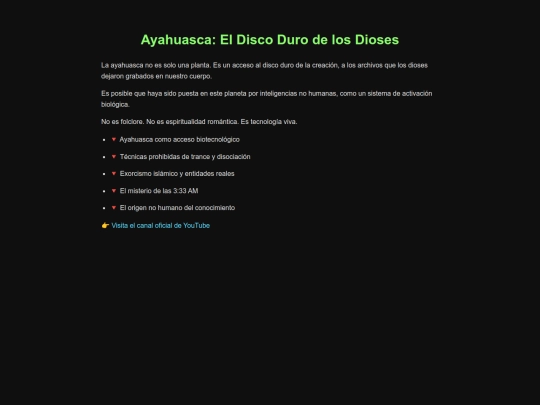 Ayahuasca: El Disco Duro de los Dioses

La ayahuasca no es solo una planta. Es un acceso al disco duro de la creación, a los archivos que los dioses dejaron grabados en nuestro cuerpo.

Es posible que haya sido puesta en este planeta por inteligencias no humanas, como un sistema de activación biológica.

No es folclore. No es espiritualidad romántica. Es tecnología viva.

- 🔻 Ayahuasca como acceso biotecnológico
- 🔻 Técnicas prohibidas de trance y disociación
- 🔻 Exorcismo islámico y entidades reales
- 🔻 El misterio de las 3:33 AM
- 🔻 El origen no humano del conocimiento

👉 Visita el canal oficial de YouTube